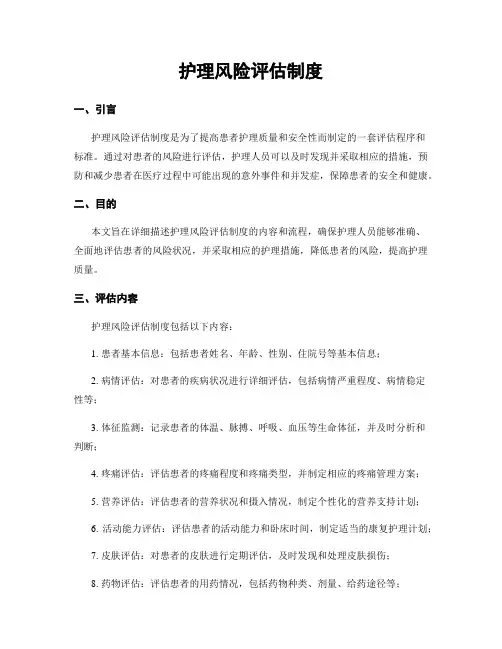 护理风险评估制度

一、引言

护理风险评估制度是为了提高患者护理质量和安全性而制定的一套评估程序和标准。通过对患者的风险进行评估，护理人员可以及时发现并采取相应的措施，预防和减少患者在医疗过程中可能出现的意外事件和并发症，保障患者的安全和健康。

二、目的

本文旨在详细描述护理风险评估制度的内容和流程，确保护理人员能够准确、全面地评估患者的风险状况，并采取相应的护理措施，降低患者的风险，提高护理质量。

三、评估内容

护理风险评估制度包括以下内容：

1. 患者基本信息：包括患者姓名、年龄、性别、住院号等基本信息；

2. 病情评估：对患者的疾病状况进行详细评估，包括病情严重程度、病情稳定性等；

3. 体征监测：记录患者的体温、脉搏、呼吸、血压等生命体征，并及时分析和判断；

4. 疼痛评估：评估患者的疼痛程度和疼痛类型，并制定相应的疼痛管理方案；

5. 营养评估：评估患者的营养状况和摄入情况，制定个性化的营养支持计划；

6. 活动能力评估：评估患者的活动能力和卧床时间，制定适当的康复护理计划；

7. 皮肤评估：对患者的皮肤进行定期评估，及时发现和处理皮肤损伤；

8. 药物评估：评估患者的用药情况，包括药物种类、剂量、给药途径等；